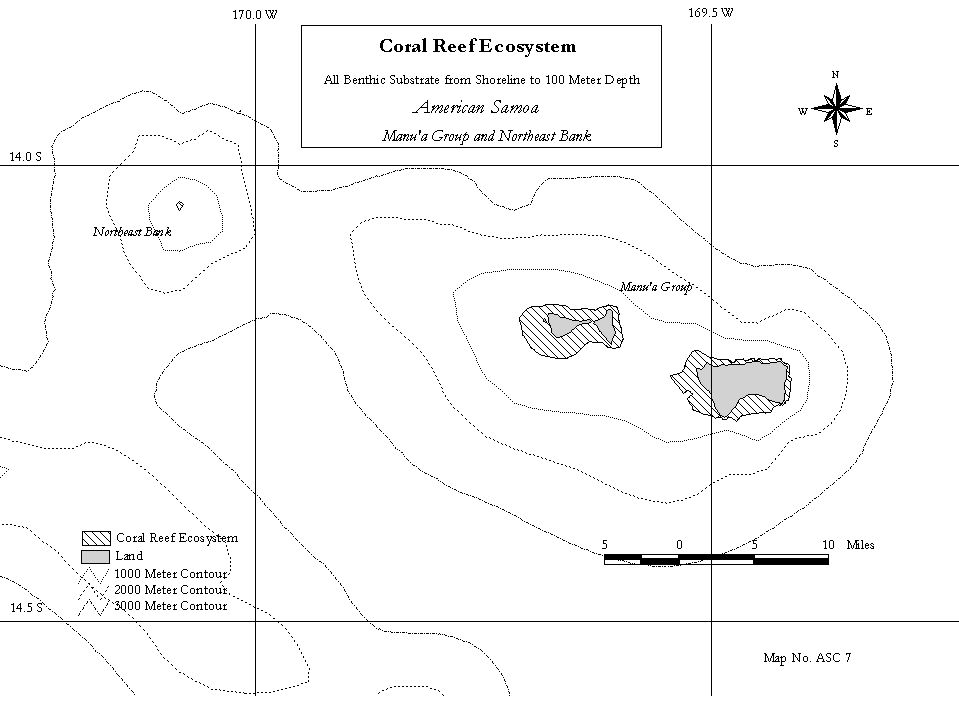 170.0 W

169.5 W

Coral Reef Ecosystem

All Benthic Substrate from Shoreline to 100 Meter Depth

American Samoa

Manu'a Group and Northeast Bank

N

W

E

S

14.0 S

Northeast Bank

Manu'a Group

Coral Reef Ecosystem
Land
1000 Meter Contour
2000 Meter Contour
3000 Meter Contour

5 0 5 10 Miles

14.5 S

Map No. ASC 7